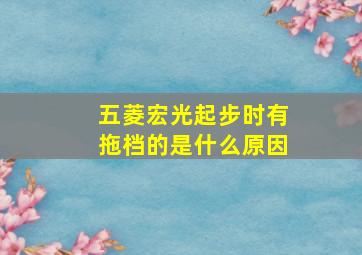 五菱宏光起步时有拖档的是什么原因